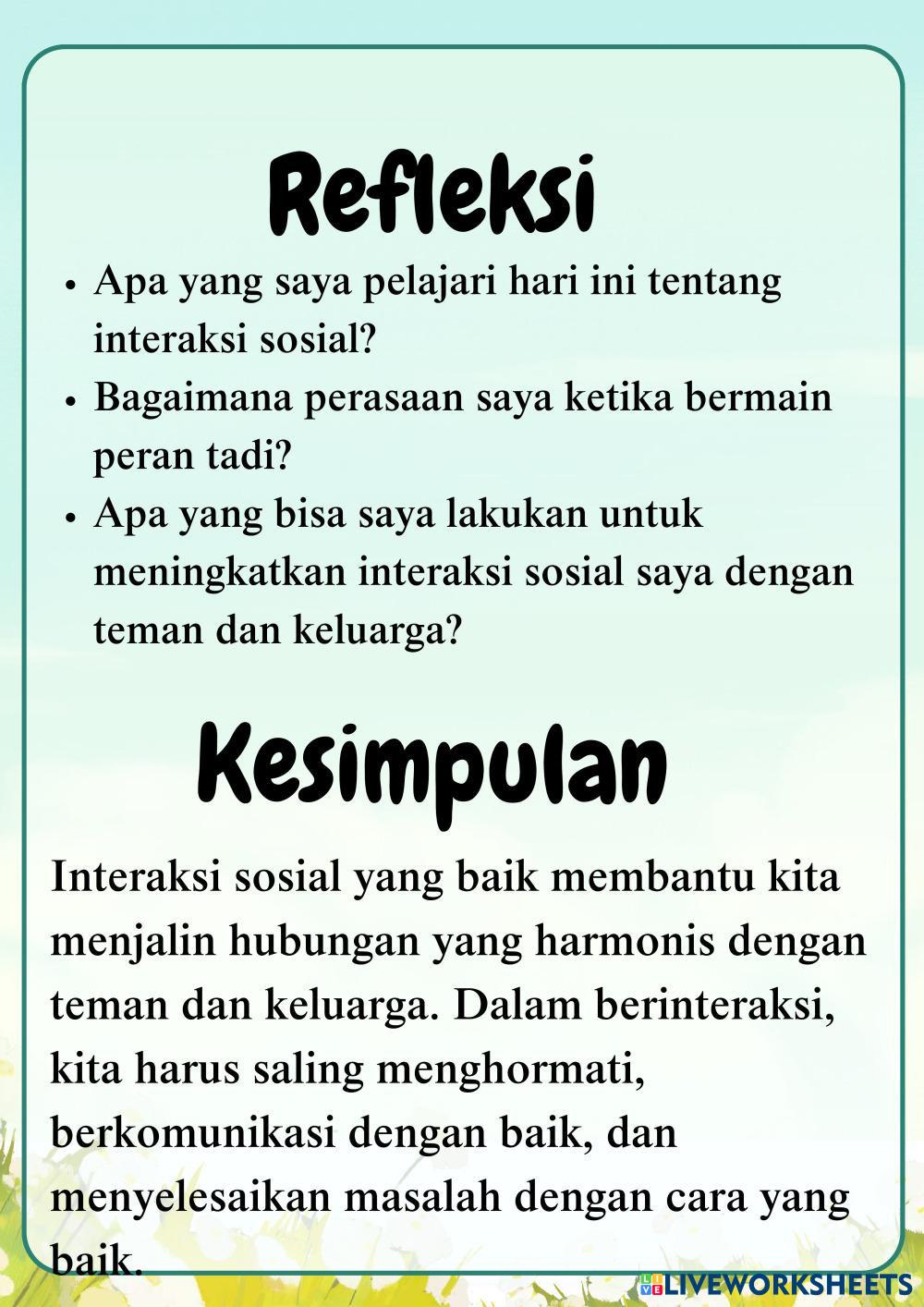 Refleksi

• Apa yang saya pelajari hari ini tentang interaksi sosial?
• Bagaimana perasaan saya ketika bermain peran tadi?
• Apa yang bisa saya lakukan untuk meningkatkan interaksi sosial saya dengan teman dan keluarga?

Kesimpulan

Interaksi sosial yang baik membantu kita menjalin hubungan yang harmonis dengan teman dan keluarga. Dalam berinteraksi, kita harus saling menghormati, berkomunikasi dengan baik, dan menyelesaikan masalah dengan cara yang baik.

LIVEWORKSHEETS